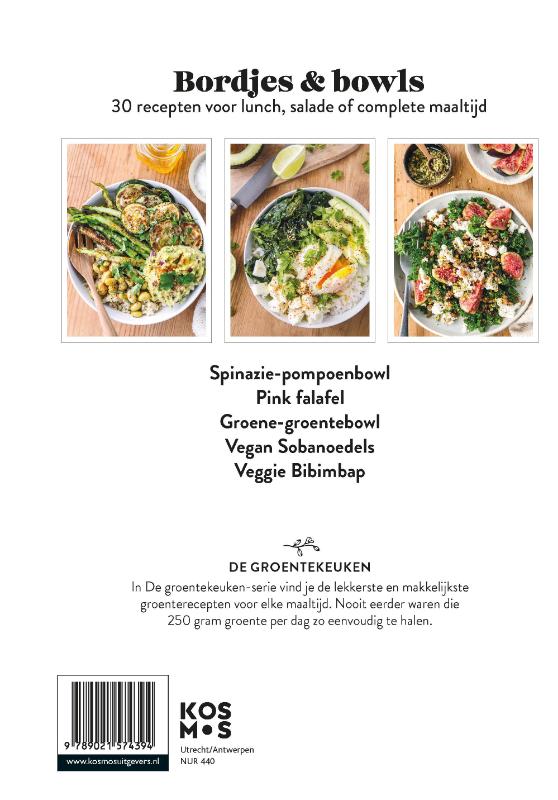 Bordjes & bowls
30 recepten voor lunch, salade of complete maaltijd

Spinazie-pompoenbowl
Pink falafel
Groene-groentebowl
Vegan Sobanoedels
Veggie Bibimbap

DE GROENTEKEUKEN
In De groentekeuken-serie vind je de lekkerste en makkelijkste groenterecepten voor elke maaltijd. Nooit eerder waren die 250 gram groente per dag zo eenvoudig te halen.

9 789021 574394
www.kosmosuitgevers.nl

KOS
M•S
Utrecht/Antwerpen
NUR 440